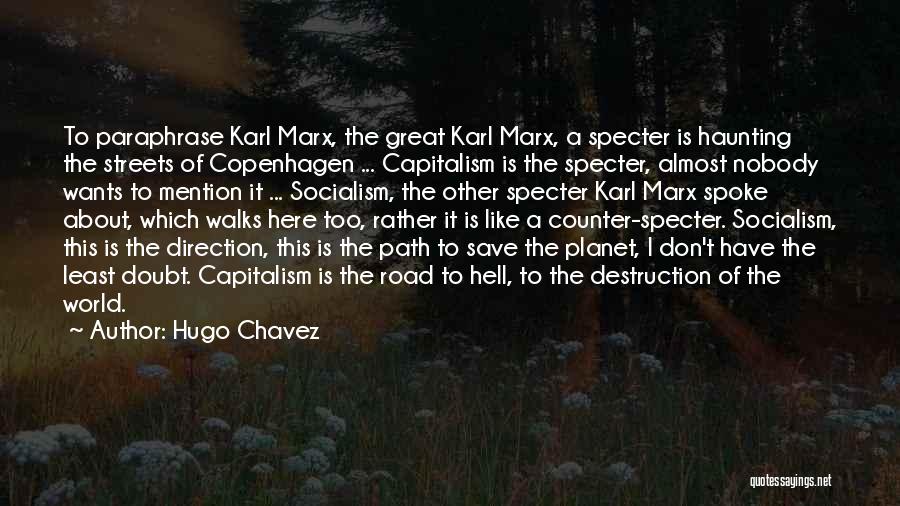 To paraphrase Karl Marx, the great Karl Marx, a specter is haunting the streets of Copenhagen ... Capitalism is the specter, almost nobody wants to mention it ... Socialism, the other specter Karl Marx spoke about, which walks here too, rather it is like a counter-specter. Socialism, this is the direction, this is the path to save the planet, I don't have the least doubt. Capitalism is the road to hell, to the destruction of the world.

~ Author: Hugo Chavez

quotessayings.net